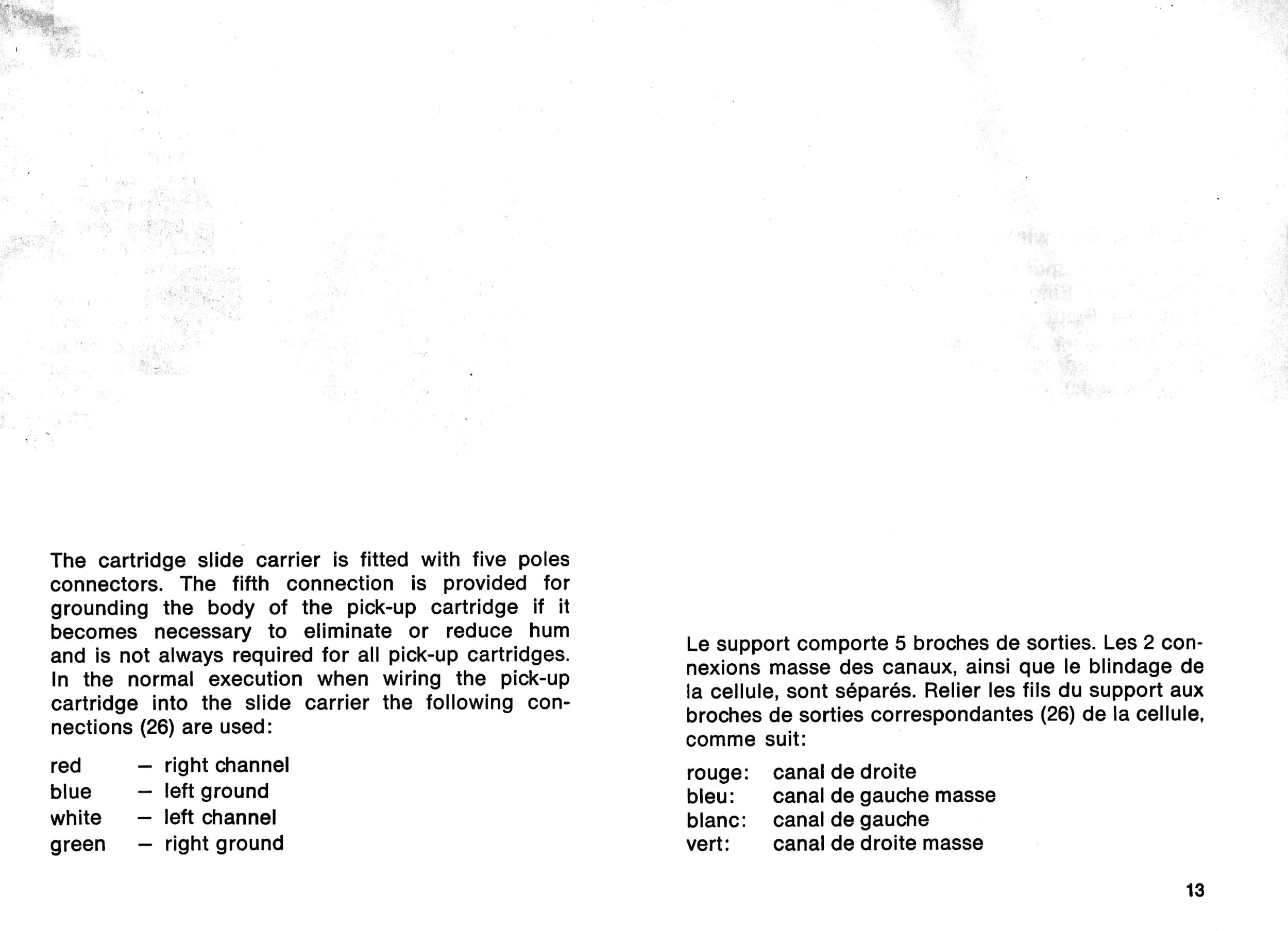 The cartridge slide carrier is fitted with five poles connectors. The fifth connection is provided for grounding the body of the pick-up cartridge if it becomes necessary to eliminate or reduce hum and is not always required for all pick-up cartridges. In the normal execution when wiring the pick-up cartridge into the slide carrier the following connections (26) are used:

red – right channel
blue – left ground
white – left channel
green – right ground

Le support comporte 5 broches de sorties. Les 2 connexions masse des canaux, ainsi que le blindage de la cellule, sont séparés. Relier les fils du support aux broches de sorties correspondantes (26) de la cellule, comme suit:

rouge: canal de droite
bleu: canal de gauche masse
blanc: canal de gauche
vert: canal de droite masse

13